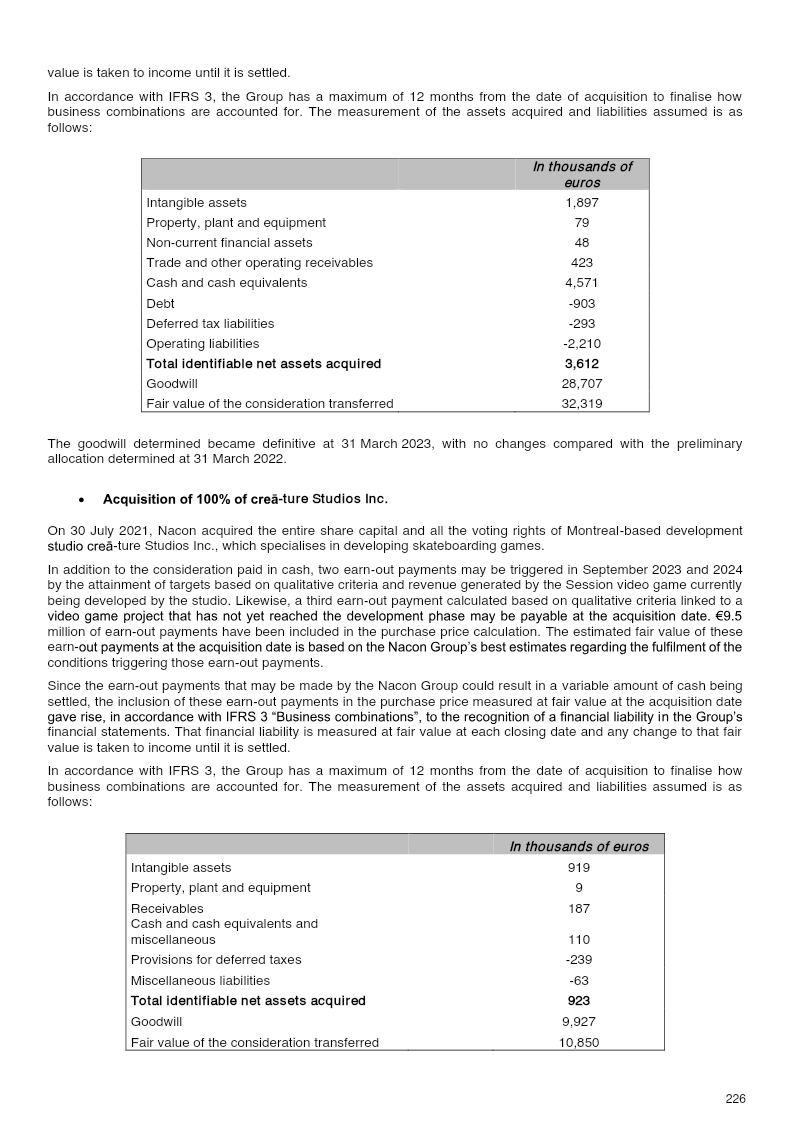 value is taken to income until it is settled.

In accordance with IFRS 3, the Group has a maximum of 12 months from the date of acquisition to finalise how business combinations are accounted for. The measurement of the assets acquired and liabilities assumed is as follows:

| | In thousands of euros |
|---|---|
| Intangible assets | 1,897 |
| Property, plant and equipment | 79 |
| Non-current financial assets | 48 |
| Trade and other operating receivables | 423 |
| Cash and cash equivalents | 4,571 |
| Debt | -903 |
| Deferred tax liabilities | -293 |
| Operating liabilities | -2,210 |
| Total identifiable net assets acquired | 3,612 |
| Goodwill | 28,707 |
| Fair value of the consideration transferred | 32,319 |

The goodwill determined became definitive at 31 March 2023, with no changes compared with the preliminary allocation determined at 31 March 2022.

• Acquisition of 100% of creā-ture Studios Inc.

On 30 July 2021, Nacon acquired the entire share capital and all the voting rights of Montreal-based development studio creā-ture Studios Inc., which specialises in developing skateboarding games.

In addition to the consideration paid in cash, two earn-out payments may be triggered in September 2023 and 2024 by the attainment of targets based on qualitative criteria and revenue generated by the Session video game currently being developed by the studio. Likewise, a third earn-out payment calculated based on qualitative criteria linked to a video game project that has not yet reached the development phase may be payable at the acquisition date. €9.5 million of earn-out payments have been included in the purchase price calculation. The estimated fair value of these earn-out payments at the acquisition date is based on the Nacon Group's best estimates regarding the fulfilment of the conditions triggering those earn-out payments.

Since the earn-out payments that may be made by the Nacon Group could result in a variable amount of cash being settled, the inclusion of these earn-out payments in the purchase price measured at fair value at the acquisition date gave rise, in accordance with IFRS 3 "Business combinations", to the recognition of a financial liability in the Group's financial statements. That financial liability is measured at fair value at each closing date and any change to that fair value is taken to income until it is settled.

In accordance with IFRS 3, the Group has a maximum of 12 months from the date of acquisition to finalise how business combinations are accounted for. The measurement of the assets acquired and liabilities assumed is as follows:

| | In thousands of euros |
|---|---|
| Intangible assets | 919 |
| Property, plant and equipment | 9 |
| Receivables | 187 |
| Cash and cash equivalents and miscellaneous | 110 |
| Provisions for deferred taxes | -239 |
| Miscellaneous liabilities | -63 |
| Total identifiable net assets acquired | 923 |
| Goodwill | 9,927 |
| Fair value of the consideration transferred | 10,850 |

226